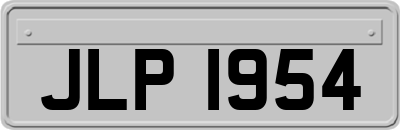 JLP 1954